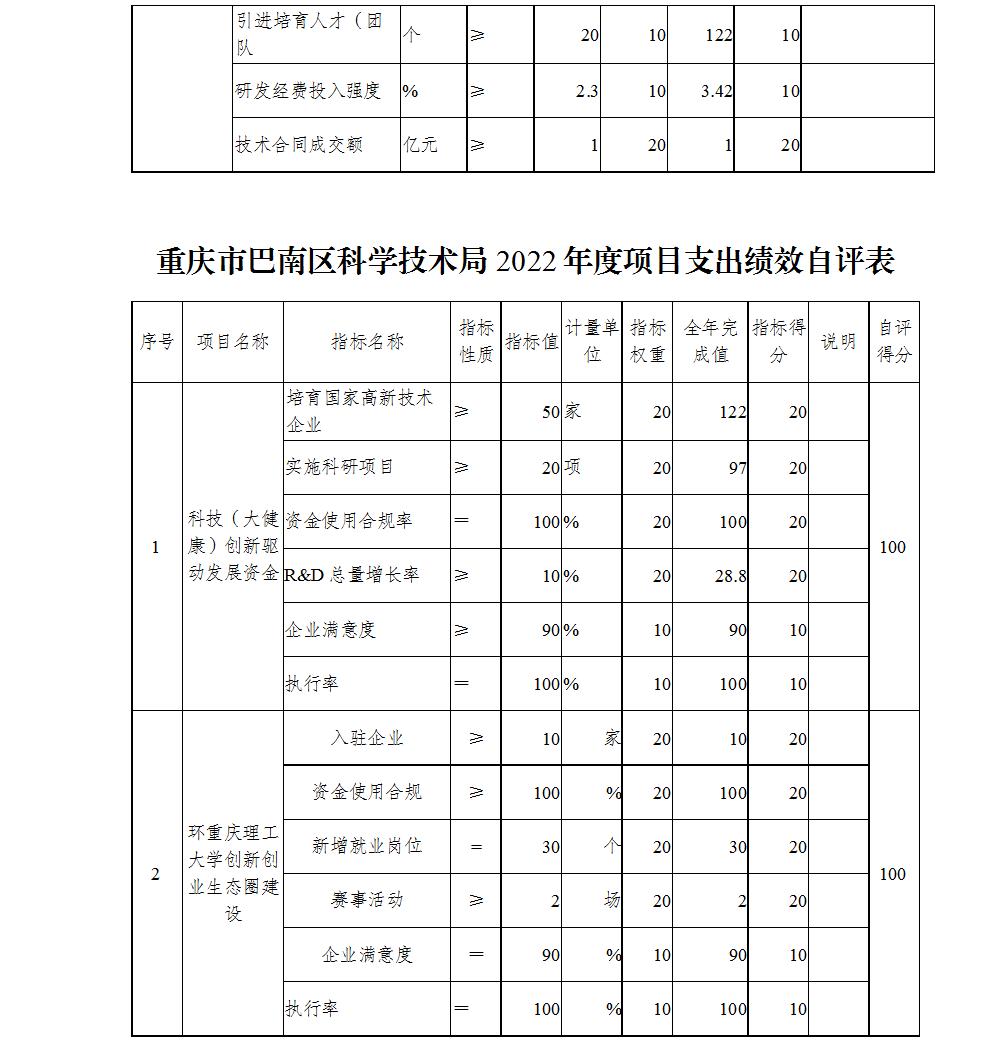 | | 引进培育人才（团队 | 个 | ≥ | 20 | 10 | 122 | 10 | |
|---|---|---|---|---|---|---|---|---|
| | 研发经费投入强度 | % | ≥ | 2.3 | 10 | 3.42 | 10 | |
| | 技术合同成交额 | 亿元 | ≥ | 1 | 20 | 1 | 20 | |

重庆市巴南区科学技术局 2022 年度项目支出绩效自评表

| 序号 | 项目名称 | 指标名称 | 指标性质 | 指标值 | 计量单位 | 指标权重 | 全年完成值 | 指标得分 | 说明 | 自评得分 |
|---|---|---|---|---|---|---|---|---|---|---|
| 1 | 科技（大健康）创新驱动发展资金 | 培育国家高新技术企业 | ≥ | 50 | 家 | 20 | 122 | 20 | | 100 |
| | | 实施科研项目 | ≥ | 20 | 项 | 20 | 97 | 20 | | |
| | | 资金使用合规率 | = | 100 | % | 20 | 100 | 20 | | |
| | | R&D 总量增长率 | ≥ | 10 | % | 20 | 28.8 | 20 | | |
| | | 企业满意度 | ≥ | 90 | % | 10 | 90 | 10 | | |
| | | 执行率 | = | 100 | % | 10 | 100 | 10 | | |
| 2 | 环重庆理工大学创新创业生态圈建设 | 入驻企业 | ≥ | 10 | 家 | 20 | 10 | 20 | | 100 |
| | | 资金使用合规 | ≥ | 100 | % | 20 | 100 | 20 | | |
| | | 新增就业岗位 | = | 30 | 个 | 20 | 30 | 20 | | |
| | | 赛事活动 | ≥ | 2 | 场 | 20 | 2 | 20 | | |
| | | 企业满意度 | = | 90 | % | 10 | 90 | 10 | | |
| | | 执行率 | = | 100 | % | 10 | 100 | 10 | | |